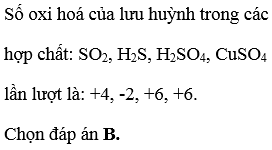 Số oxi hoá của lưu huỳnh trong các hợp chất: $SO_2$, $H_2S$, $H_2SO_4$, $CuSO_4$ lần lượt là: +4, -2, +6, +6.

Chọn đáp án **B.**